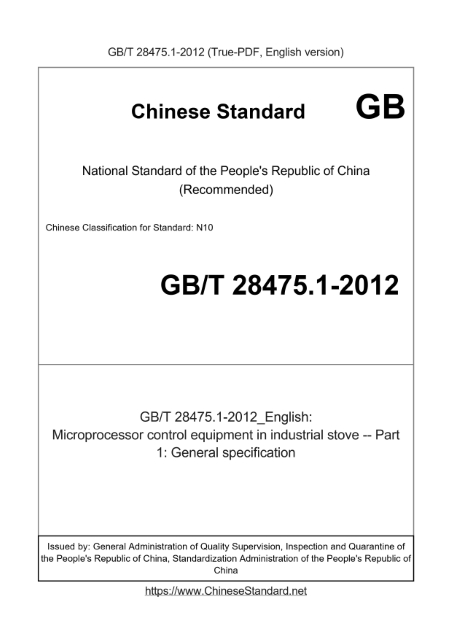 GB/T 28475.1-2012 (True-PDF, English version)

Chinese Standard GB

National Standard of the People's Republic of China (Recommended)

Chinese Classification for Standard: N10

GB/T 28475.1-2012

GB/T 28475.1-2012_English: Microprocessor control equipment in industrial stove -- Part 1: General specification

Issued by: General Administration of Quality Supervision, Inspection and Quarantine of the People's Republic of China, Standardization Administration of the People's Republic of China

https://www.ChineseStandard.net